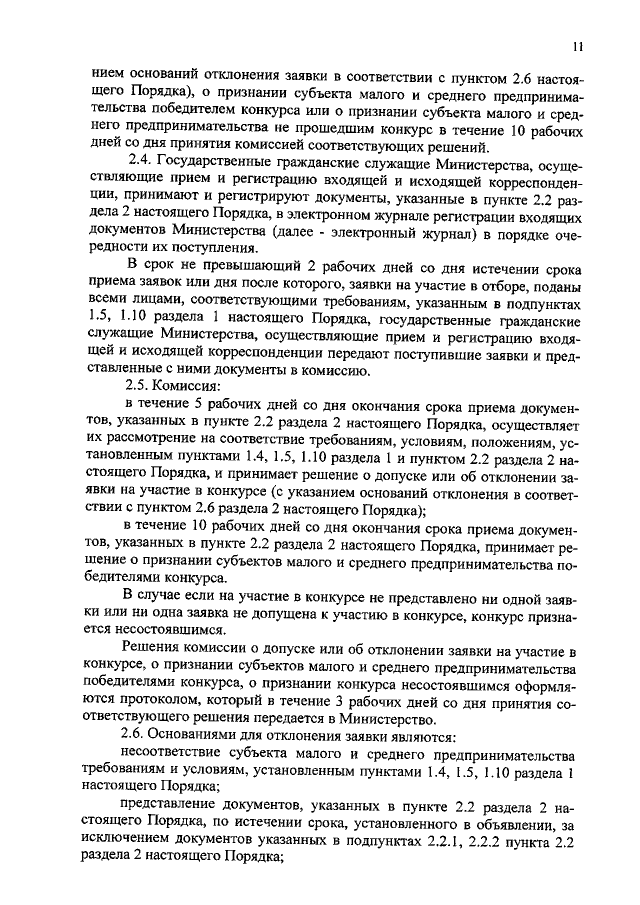 11

нием оснований отклонения заявки в соответствии с пунктом 2.6 настоящего Порядка), о признании субъекта малого и среднего предпринимательства победителем конкурса или о признании субъекта малого и среднего предпринимательства не прошедшим конкурс в течение 10 рабочих дней со дня принятия комиссией соответствующих решений.

2.4. Государственные гражданские служащие Министерства, осуществляющие прием и регистрацию входящей и исходящей корреспонденции, принимают и регистрируют документы, указанные в пункте 2.2 раздела 2 настоящего Порядка, в электронном журнале регистрации входящих документов Министерства (далее - электронный журнал) в порядке очередности их поступления.

В срок не превышающий 2 рабочих дней со дня истечении срока приема заявок или дня после которого, заявки на участие в отборе, поданы всеми лицами, соответствующими требованиям, указанным в подпунктах 1.5, 1.10 раздела 1 настоящего Порядка, государственные гражданские служащие Министерства, осуществляющие прием и регистрацию входящей и исходящей корреспонденции передают поступившие заявки и представленные с ними документы в комиссию.

2.5. Комиссия:

в течение 5 рабочих дней со дня окончания срока приема документов, указанных в пункте 2.2 раздела 2 настоящего Порядка, осуществляет их рассмотрение на соответствие требованиям, условиям, положениям, установленным пунктами 1.4, 1.5, 1.10 раздела 1 и пунктом 2.2 раздела 2 настоящего Порядка, и принимает решение о допуске или об отклонении заявки на участие в конкурсе (с указанием оснований отклонения в соответствии с пунктом 2.6 раздела 2 настоящего Порядка);

в течение 10 рабочих дней со дня окончания срока приема документов, указанных в пункте 2.2 раздела 2 настоящего Порядка, принимает решение о признании субъектов малого и среднего предпринимательства победителями конкурса.

В случае если на участие в конкурсе не представлено ни одной заявки или ни одна заявка не допущена к участию в конкурсе, конкурс признается несостоявшимся.

Решения комиссии о допуске или об отклонении заявки на участие в конкурсе, о признании субъектов малого и среднего предпринимательства победителями конкурса, о признании конкурса несостоявшимся оформляются протоколом, который в течение 3 рабочих дней со дня принятия соответствующего решения передается в Министерство.

2.6. Основаниями для отклонения заявки являются:

несоответствие субъекта малого и среднего предпринимательства требованиям и условиям, установленным пунктами 1.4, 1.5, 1.10 раздела 1 настоящего Порядка;

представление документов, указанных в пункте 2.2 раздела 2 настоящего Порядка, по истечении срока, установленного в объявлении, за исключением документов указанных в подпунктах 2.2.1, 2.2.2 пункта 2.2 раздела 2 настоящего Порядка;